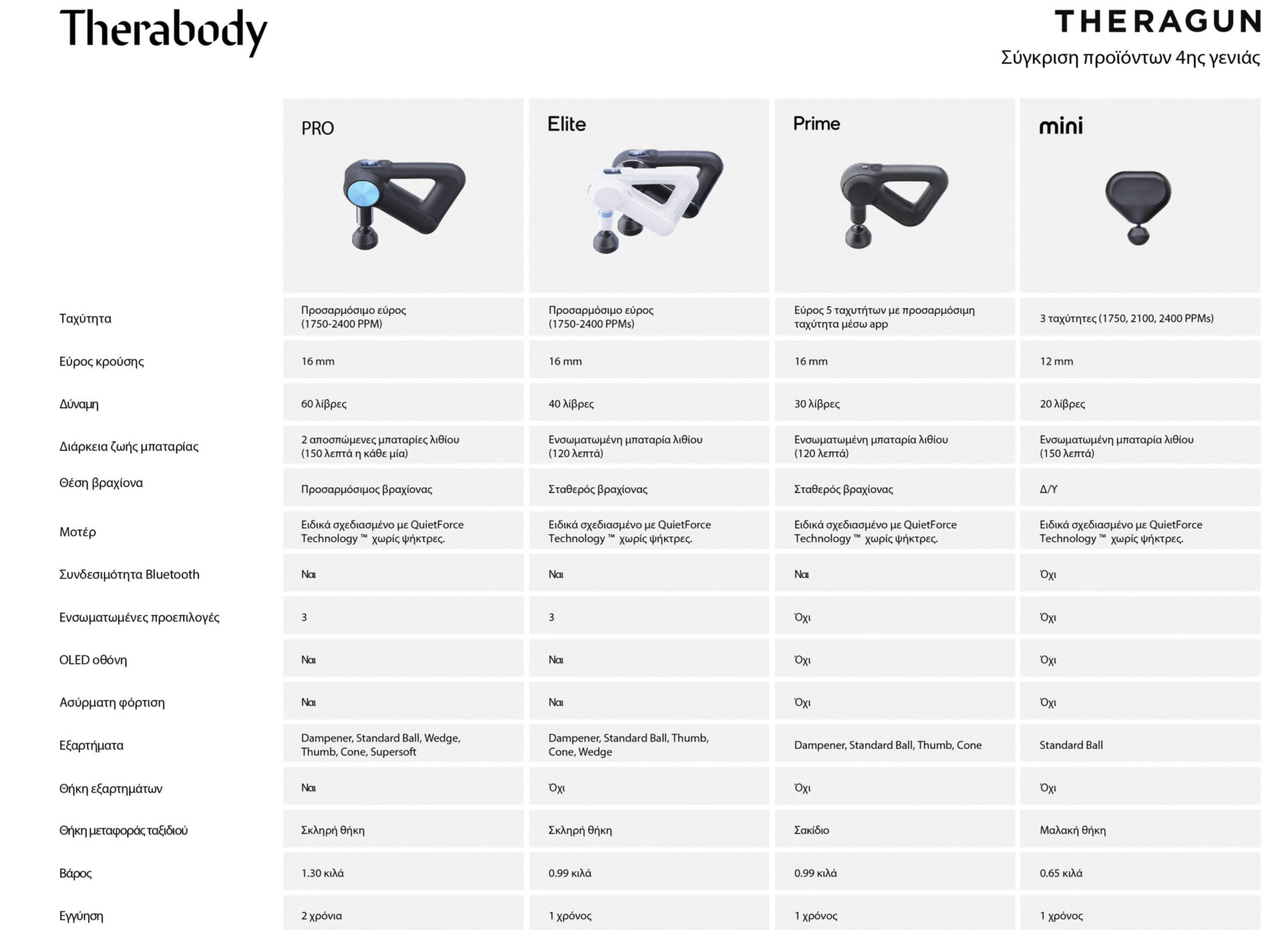 Therabody

THERAGUN
Σύγκριση προϊόντων 4ης γενιάς

| | PRO | Elite | Prime | mini |
|---|---|---|---|---|
| Ταχύτητα | Προσαρμόσιμο εύρος (1750-2400 PPM) | Προσαρμόσιμο εύρος (1750-2400 PPMs) | Εύρος 5 ταχυτήτων με προσαρμόσιμη ταχύτητα μέσω app | 3 ταχύτητες (1750, 2100, 2400 PPMs) |
| Εύρος κρούσης | 16 mm | 16 mm | 16 mm | 12 mm |
| Δύναμη | 60 λίβρες | 40 λίβρες | 30 λίβρες | 20 λίβρες |
| Διάρκεια ζωής μπαταρίας | 2 αποσπώμενες μπαταρίες λιθίου (150 λεπτά η κάθε μία) | Ενσωματωμένη μπαταρία λιθίου (120 λεπτά) | Ενσωματωμένη μπαταρία λιθίου (120 λεπτά) | Ενσωματωμένη μπαταρία λιθίου (150 λεπτά) |
| Θέση βραχίονα | Προσαρμόσιμος βραχίονας | Σταθερός βραχίονας | Σταθερός βραχίονας | Δ/Υ |
| Μοτέρ | Ειδικά σχεδιασμένο με QuietForce Technology ™ χωρίς ψήκτρες. | Ειδικά σχεδιασμένο με QuietForce Technology ™ χωρίς ψήκτρες. | Ειδικά σχεδιασμένο με QuietForce Technology ™ χωρίς ψήκτρες. | Ειδικά σχεδιασμένο με QuietForce Technology ™ χωρίς ψήκτρες. |
| Συνδεσιμότητα Bluetooth | Ναι | Ναι | Ναι | Όχι |
| Ενσωματωμένες προεπιλογές | 3 | 3 | Όχι | Όχι |
| OLED οθόνη | Ναι | Ναι | Όχι | Όχι |
| Ασύρματη φόρτιση | Ναι | Ναι | Όχι | Όχι |
| Εξαρτήματα | Dampener, Standard Ball, Wedge, Thumb, Cone, Supersoft | Dampener, Standard Ball, Thumb, Cone, Wedge | Dampener, Standard Ball, Thumb, Cone | Standard Ball |
| Θήκη εξαρτημάτων | Ναι | Όχι | Όχι | Όχι |
| Θήκη μεταφοράς ταξιδιού | Σκληρή θήκη | Σκληρή θήκη | Σακίδιο | Μαλακή θήκη |
| Βάρος | 1.30 κιλά | 0.99 κιλά | 0.99 κιλά | 0.65 κιλά |
| Εγγύηση | 2 χρόνια | 1 χρόνος | 1 χρόνος | 1 χρόνος |